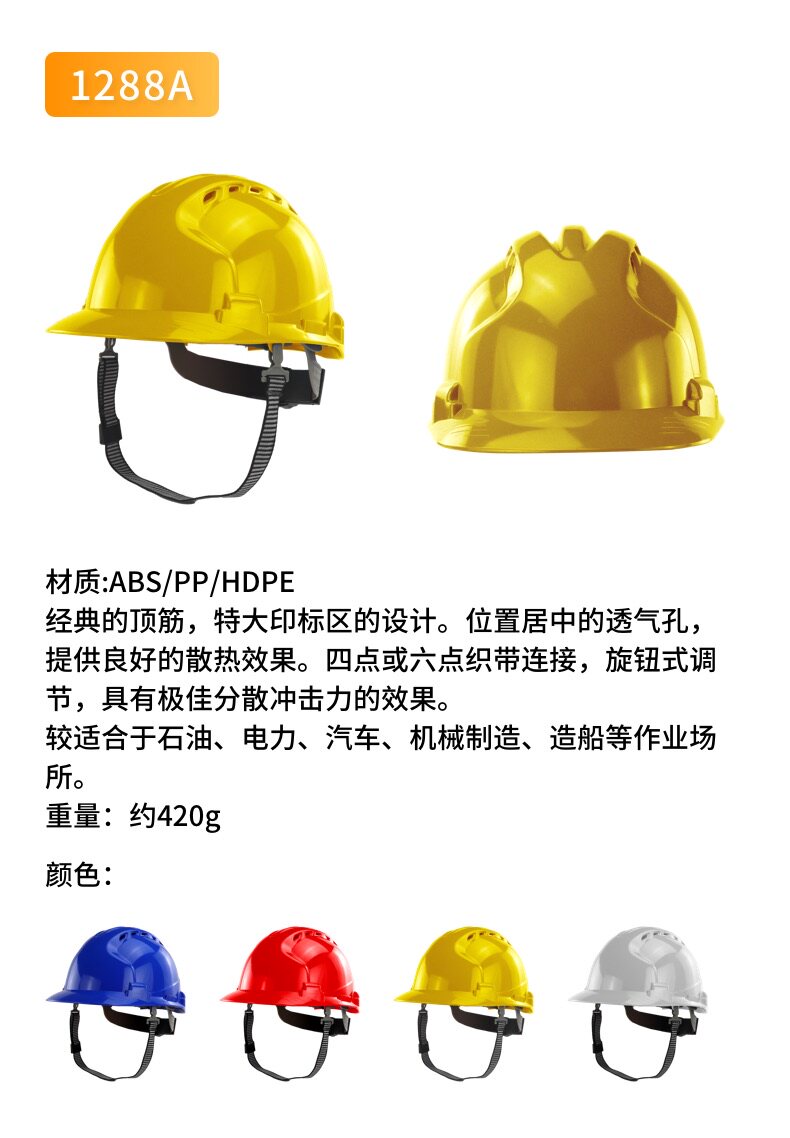 1288A

材质:ABS/PP/HDPE
经典的顶筋，特大印标区的设计。位置居中的透气孔，提供良好的散热效果。四点或六点织带连接，旋钮式调节，具有极佳分散冲击力的效果。
较适合于石油、电力、汽车、机械制造、造船等作业场所。
重量：约420g

颜色：